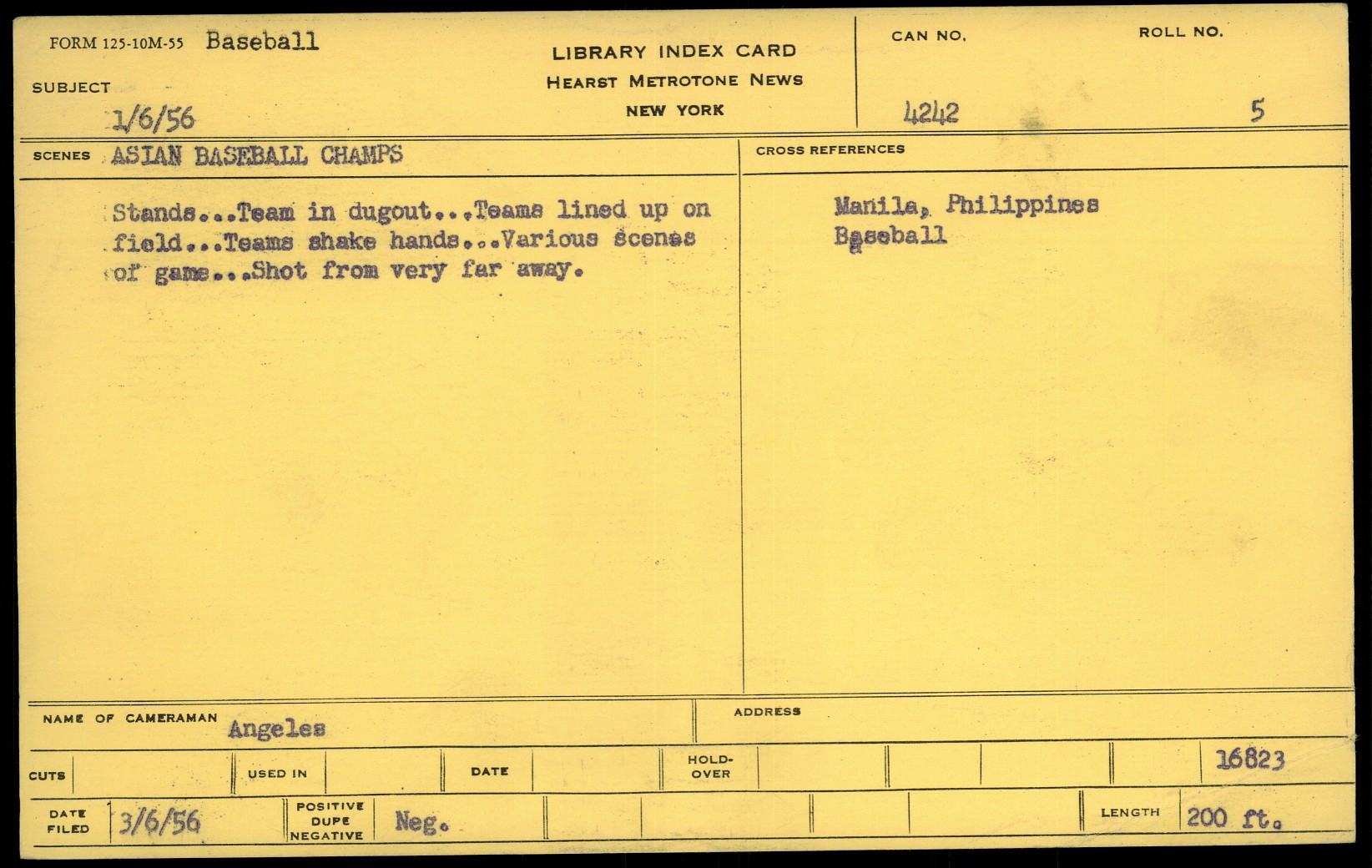 FORM 125-10M-55 Baseball

SUBJECT

1/6/56

LIBRARY INDEX CARD
HEARST METROTONE NEWS
NEW YORK

CAN NO.
4242

ROLL NO.
5

SCENES ASIAN BASEBALL CHAMPS

Stands...Team in dugout...Teams lined up on field...Teams shake hands...Various scenes of game...Shot from very far away.

CROSS REFERENCES

Manila, Philippines
Baseball

NAME OF CAMERAMAN Angeles

ADDRESS

CUTS

USED IN

DATE

HOLD-OVER

16823

DATE FILED 3/6/56

POSITIVE DUPE NEGATIVE Neg.

LENGTH 200 ft.